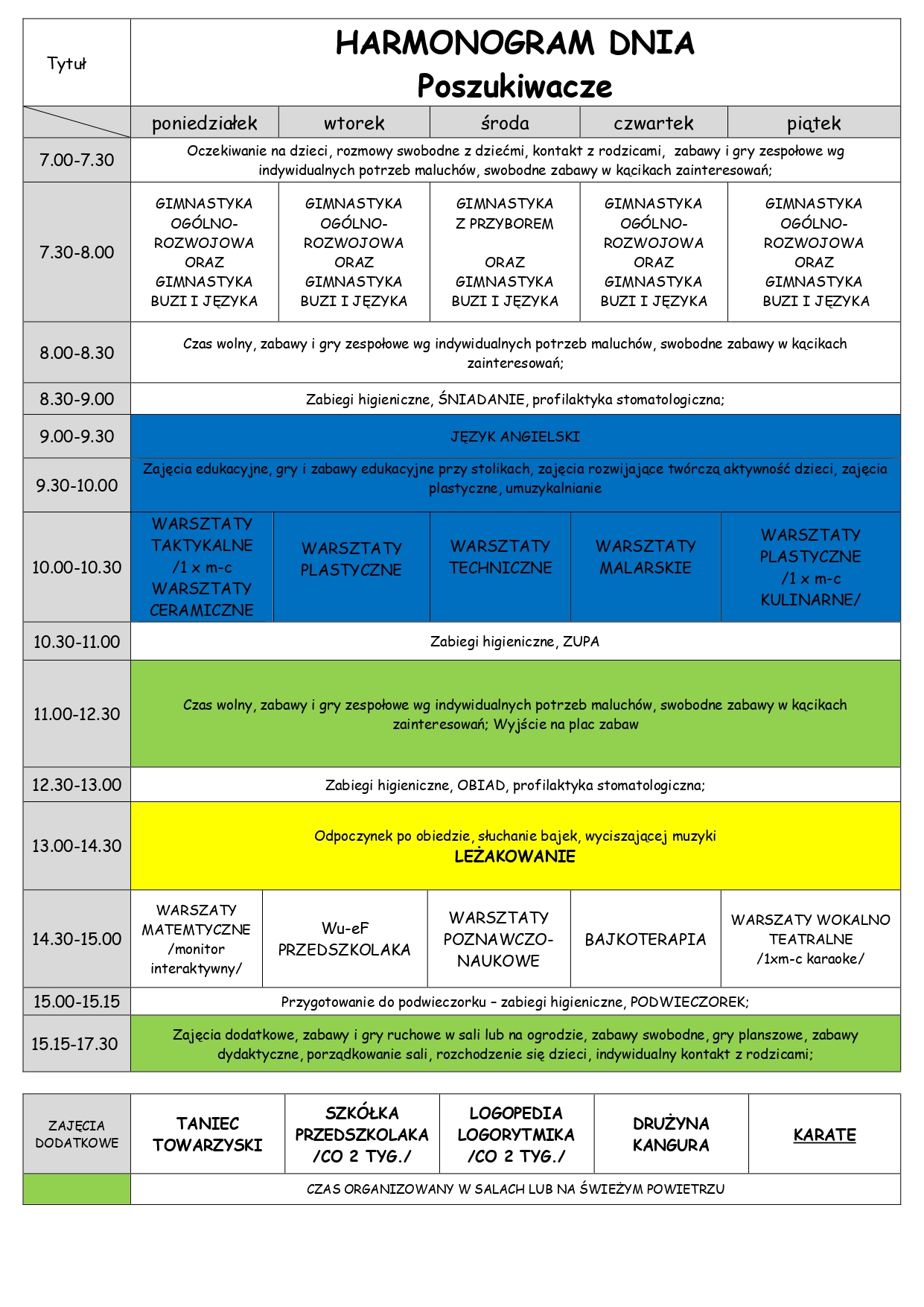 | Tytuł | HARMONOGRAM DNIA Poszukiwacze | | | | |
|---|---|---|---|---|---|
| | poniedziałek | wtorek | środa | czwartek | piątek |
| 7.00-7.30 | Oczekiwanie na dzieci, rozmowy swobodne z dziećmi, kontakt z rodzicami, zabawy i gry zespołowe wg indywidualnych potrzeb maluchów, swobodne zabawy w kącikach zainteresowań; | | | | |
| 7.30-8.00 | GIMNASTYKA OGÓLNO-ROZWOJOWA ORAZ GIMNASTYKA BUZI I JĘZYKA | GIMNASTYKA OGÓLNO-ROZWOJOWA ORAZ GIMNASTYKA BUZI I JĘZYKA | GIMNASTYKA Z PRZYBOREM ORAZ GIMNASTYKA BUZI I JĘZYKA | GIMNASTYKA OGÓLNO-ROZWOJOWA ORAZ GIMNASTYKA BUZI I JĘZYKA | GIMNASTYKA OGÓLNO-ROZWOJOWA ORAZ GIMNASTYKA BUZI I JĘZYKA |
| 8.00-8.30 | Czas wolny, zabawy i gry zespołowe wg indywidualnych potrzeb maluchów, swobodne zabawy w kącikach zainteresowań; | | | | |
| 8.30-9.00 | Zabiegi higieniczne, ŚNIADANIE, profilaktyka stomatologiczna; | | | | |
| 9.00-9.30 | JĘZYK ANGIELSKI | | | | |
| 9.30-10.00 | Zajęcia edukacyjne, gry i zabawy edukacyjne przy stolikach, zajęcia rozwijające twórczą aktywność dzieci, zajęcia plastyczne, umuzykalnianie | | | | |
| 10.00-10.30 | WARSZTATY TAKTYKALNE /1 x m-c WARSZTATY CERAMICZNE | WARSZTATY PLASTYCZNE | WARSZTATY TECHNICZNE | WARSZTATY MALARSKIE | WARSZTATY PLASTYCZNE /1 x m-c KULINARNE/ |
| 10.30-11.00 | Zabiegi higieniczne, ZUPA | | | | |
| 11.00-12.30 | Czas wolny, zabawy i gry zespołowe wg indywidualnych potrzeb maluchów, swobodne zabawy w kącikach zainteresowań; Wyjście na plac zabaw | | | | |
| 12.30-13.00 | Zabiegi higieniczne, OBIAD, profilaktyka stomatologiczna; | | | | |
| 13.00-14.30 | Odpoczynek po obiedzie, słuchanie bajek, wyciszającej muzyki LEŻAKOWANIE | | | | |
| 14.30-15.00 | WARSZATY MATEMTYCZNE /monitor interaktywny/ | Wu-eF PRZEDSZKOLAKA | WARSZTATY POZNAWCZO-NAUKOWE | BAJKOTERAPIA | WARSZATY WOKALNO TEATRALNE /1xm-c karaoke/ |
| 15.00-15.15 | Przygotowanie do podwieczorku – zabiegi higieniczne, PODWIECZOREK; | | | | |
| 15.15-17.30 | Zajęcia dodatkowe, zabawy i gry ruchowe w sali lub na ogrodzie, zabawy swobodne, gry planszowe, zabawy dydaktyczne, porządkowanie sali, rozchodzenie się dzieci, indywidualny kontakt z rodzicami; | | | | |

| ZAJĘCIA DODATKOWE | TANIEC TOWARZYSKI | SZKÓŁKA PRZEDSZKOLAKA /CO 2 TYG./ | LOGOPEDIA LOGORYTMIKA /CO 2 TYG./ | DRUŻYNA KANGURA | KARATE |
|---|---|---|---|---|---|
| | CZAS ORGANIZOWANY W SALACH LUB NA ŚWIEŻYM POWIETRZU | | | | |